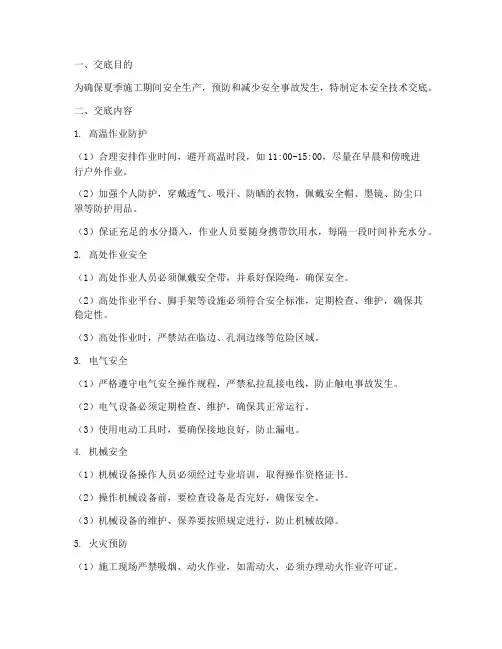 一、交底目的

为确保夏季施工期间安全生产，预防和减少安全事故发生，特制定本安全技术交底。

二、交底内容

1. 高温作业防护

（1）合理安排作业时间，避开高温时段，如 11:00-15:00，尽量在早晨和傍晚进行户外作业。

（2）加强个人防护，穿戴透气、吸汗、防晒的衣物，佩戴安全帽、墨镜、防尘口罩等防护用品。

（3）保证充足的水分摄入，作业人员要随身携带饮用水，每隔一段时间补充水分。

2. 高处作业安全

（1）高处作业人员必须佩戴安全带，并系好保险绳，确保安全。

（2）高处作业平台、脚手架等设施必须符合安全标准，定期检查、维护，确保其稳定性。

（3）高处作业时，严禁站在临边、孔洞边缘等危险区域。

3. 电气安全

（1）严格遵守电气安全操作规程，严禁私拉乱接电线，防止触电事故发生。

（2）电气设备必须定期检查、维护，确保其正常运行。

（3）使用电动工具时，要确保接地良好，防止漏电。

4. 机械安全

（1）机械设备操作人员必须经过专业培训，取得操作资格证书。

（2）操作机械设备前，要检查设备是否完好，确保安全。

（3）机械设备的维护、保养要按照规定进行，防止机械故障。

5. 火灾预防

（1）施工现场严禁吸烟、动火作业，如需动火，必须办理动火作业许可证。